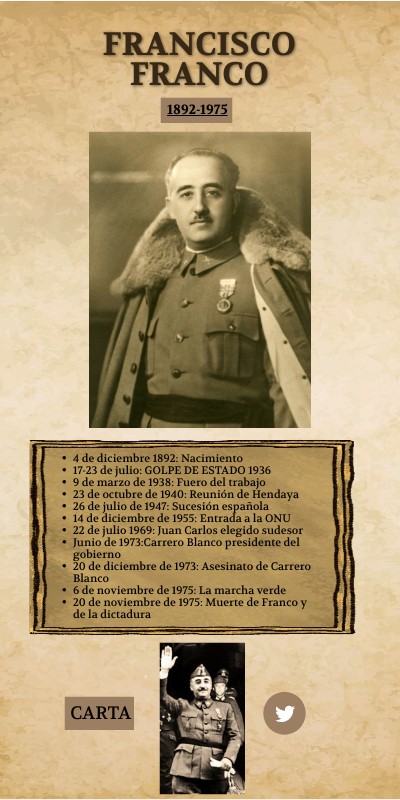 FRANCISCO FRANCO

1892-1975

- 4 de diciembre 1892: Nacimiento
- 17-23 de julio: GOLPE DE ESTADO 1936
- 9 de marzo de 1938: Fuero del trabajo
- 23 de octubre de 1940: Reunión de Hendaya
- 26 de julio de 1947: Sucesión española
- 14 de diciembre de 1955: Entrada a la ONU
- 22 de julio 1969: Juan Carlos elegido sudesor
- Junio de 1973:Carrero Blanco presidente del gobierno
- 20 de diciembre de 1973: Asesinato de Carrero Blanco
- 6 de noviembre de 1975: La marcha verde
- 20 de noviembre de 1975: Muerte de Franco y de la dictadura

CARTA